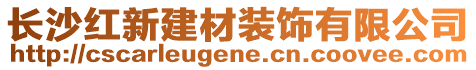 长沙红新建材装饰有限公司
http://cscarleugene.cn.coovee.com